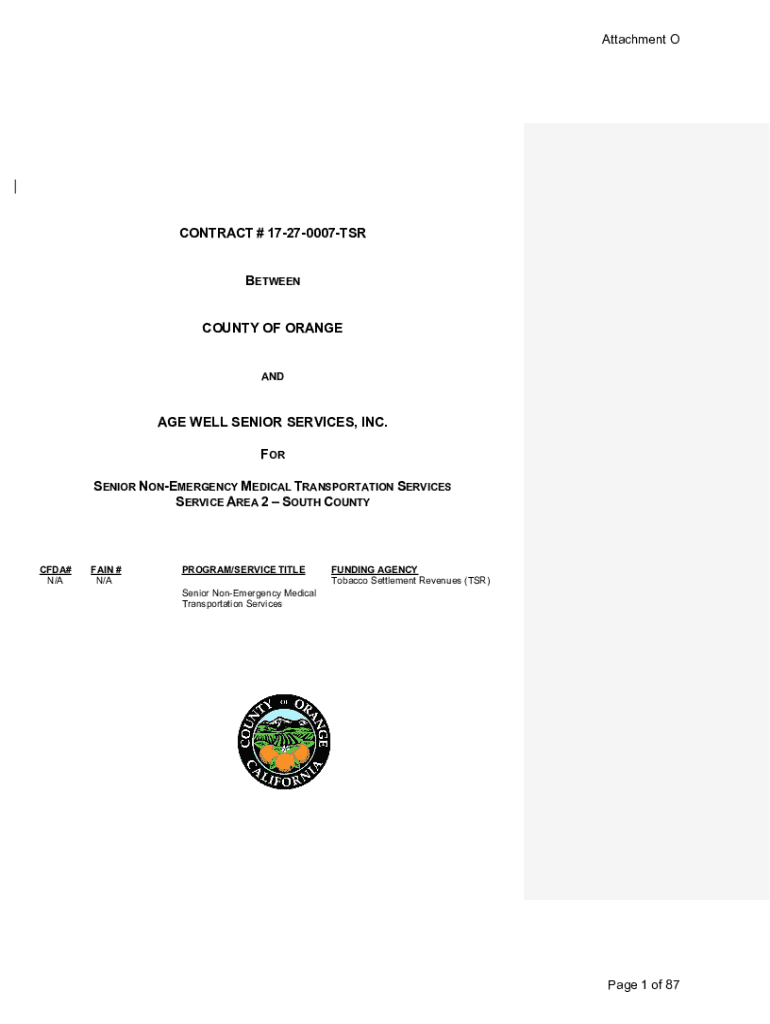 Attachment O

CONTRACT # 17-27-0007-TSR

BETWEEN

COUNTY OF ORANGE

AND

AGE WELL SENIOR SERVICES, INC.

FOR

SENIOR NON-EMERGENCY MEDICAL TRANSPORTATION SERVICES
SERVICE AREA 2 – SOUTH COUNTY

| CFDA# | FAIN # | PROGRAM/SERVICE TITLE | FUNDING AGENCY |
|---|---|---|---|
| N/A | N/A | Senior Non-Emergency Medical Transportation Services | Tobacco Settlement Revenues (TSR) |

COUNTY OF ORANGE CALIFORNIA

Page 1 of 87